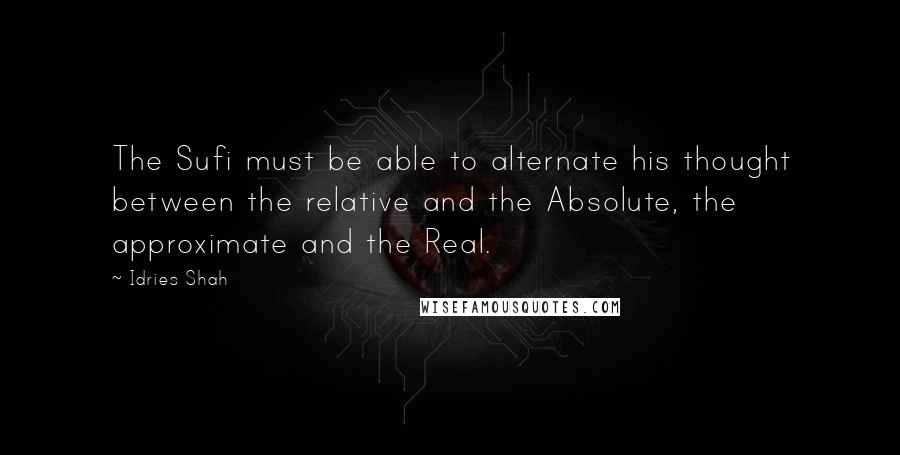 The Sufi must be able to alternate his thought between the relative and the Absolute, the approximate and the Real.

~ Idries Shah

WISEFAMOUSQUOTES.COM